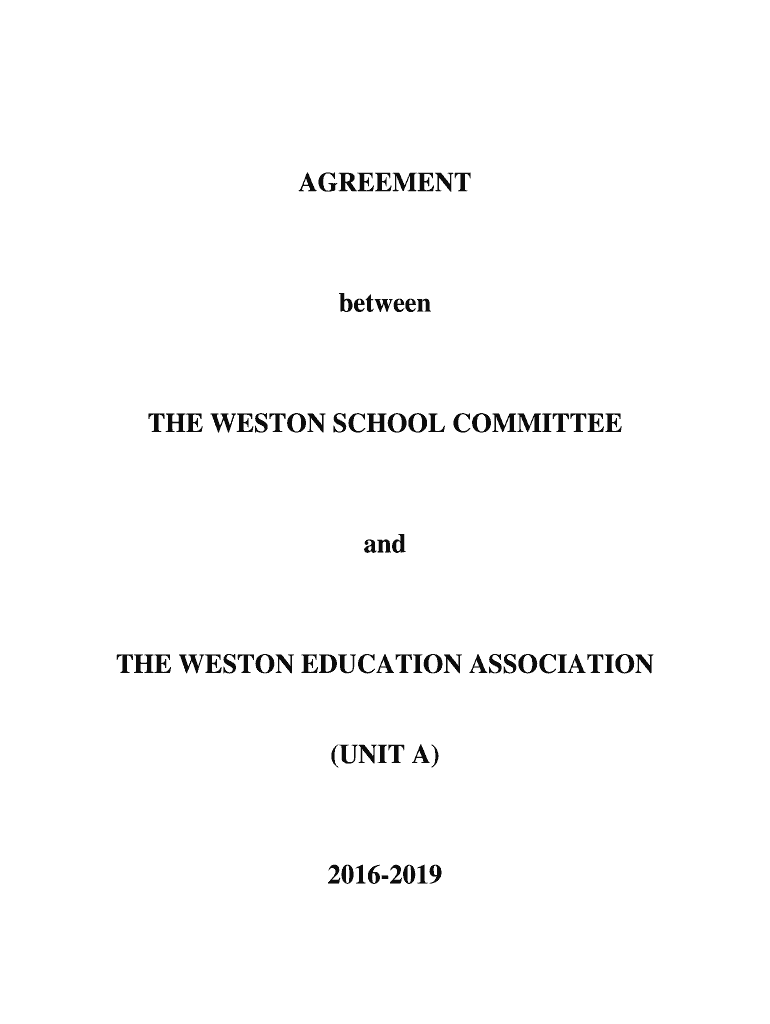 AGREEMENT

between

THE WESTON SCHOOL COMMITTEE

and

THE WESTON EDUCATION ASSOCIATION

(UNIT A)

2016-2019